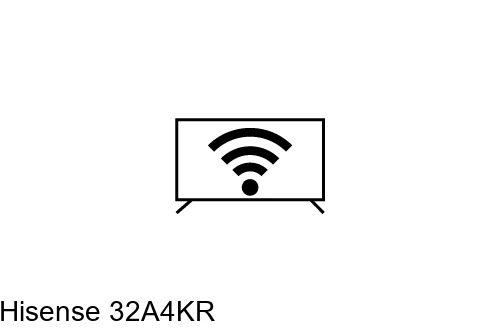 Hisense 32A4KR